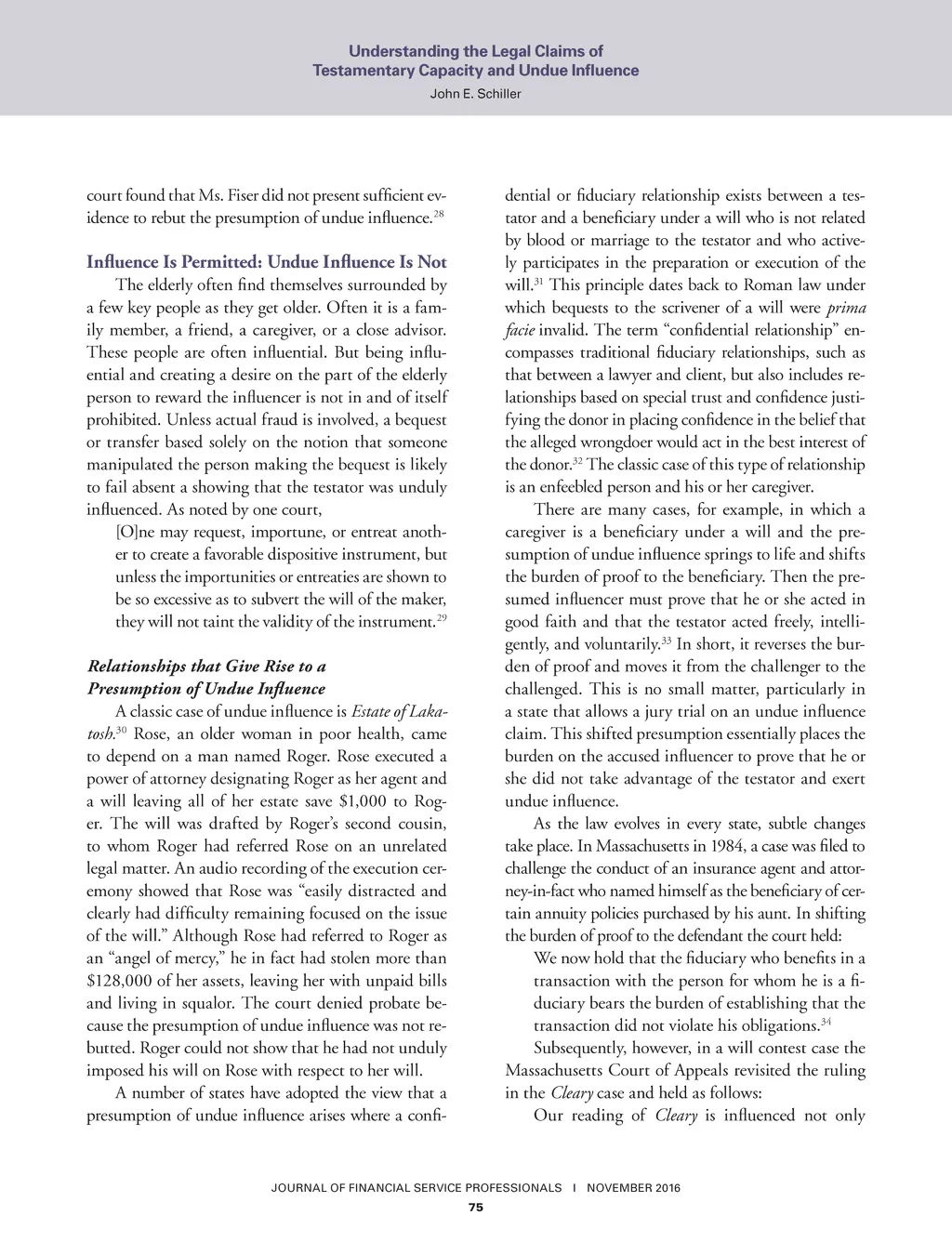 Understanding the Legal Claims of
Testamentary Capacity and Undue Influence
John E. Schiller

court found that Ms. Fiser did not present sufficient evidence to rebut the presumption of undue influence.$^{28}$

Influence Is Permitted: Undue Influence Is Not

The elderly often find themselves surrounded by a few key people as they get older. Often it is a family member, a friend, a caregiver, or a close advisor. These people are often influential. But being influential and creating a desire on the part of the elderly person to reward the influencer is not in and of itself prohibited. Unless actual fraud is involved, a bequest or transfer based solely on the notion that someone manipulated the person making the bequest is likely to fail absent a showing that the testator was unduly influenced. As noted by one court,

[O]ne may request, importune, or entreat another to create a favorable dispositive instrument, but unless the importunities or entreaties are shown to be so excessive as to subvert the will of the maker, they will not taint the validity of the instrument.$^{29}$

Relationships that Give Rise to a Presumption of Undue Influence

A classic case of undue influence is Estate of Lakatosh.$^{30}$ Rose, an older woman in poor health, came to depend on a man named Roger. Rose executed a power of attorney designating Roger as her agent and a will leaving all of her estate save $1,000 to Roger. The will was drafted by Roger's second cousin, to whom Roger had referred Rose on an unrelated legal matter. An audio recording of the execution ceremony showed that Rose was "easily distracted and clearly had difficulty remaining focused on the issue of the will." Although Rose had referred to Roger as an "angel of mercy," he in fact had stolen more than $128,000 of her assets, leaving her with unpaid bills and living in squalor. The court denied probate because the presumption of undue influence was not rebutted. Roger could not show that he had not unduly imposed his will on Rose with respect to her will.

A number of states have adopted the view that a presumption of undue influence arises where a confidential or fiduciary relationship exists between a testator and a beneficiary under a will who is not related by blood or marriage to the testator and who actively participates in the preparation or execution of the will.$^{31}$ This principle dates back to Roman law under which bequests to the scrivener of a will were prima facie invalid. The term "confidential relationship" encompasses traditional fiduciary relationships, such as that between a lawyer and client, but also includes relationships based on special trust and confidence justifying the donor in placing confidence in the belief that the alleged wrongdoer would act in the best interest of the donor.$^{32}$ The classic case of this type of relationship is an enfeebled person and his or her caregiver.

There are many cases, for example, in which a caregiver is a beneficiary under a will and the presumption of undue influence springs to life and shifts the burden of proof to the beneficiary. Then the presumed influencer must prove that he or she acted in good faith and that the testator acted freely, intelligently, and voluntarily.$^{33}$ In short, it reverses the burden of proof and moves it from the challenger to the challenged. This is no small matter, particularly in a state that allows a jury trial on an undue influence claim. This shifted presumption essentially places the burden on the accused influencer to prove that he or she did not take advantage of the testator and exert undue influence.

As the law evolves in every state, subtle changes take place. In Massachusetts in 1984, a case was filed to challenge the conduct of an insurance agent and attorney-in-fact who named himself as the beneficiary of certain annuity policies purchased by his aunt. In shifting the burden of proof to the defendant the court held:

We now hold that the fiduciary who benefits in a transaction with the person for whom he is a fiduciary bears the burden of establishing that the transaction did not violate his obligations.$^{34}$

Subsequently, however, in a will contest case the Massachusetts Court of Appeals revisited the ruling in the Cleary case and held as follows:

Our reading of Cleary is influenced not only

JOURNAL OF FINANCIAL SERVICE PROFESSIONALS | NOVEMBER 2016
75